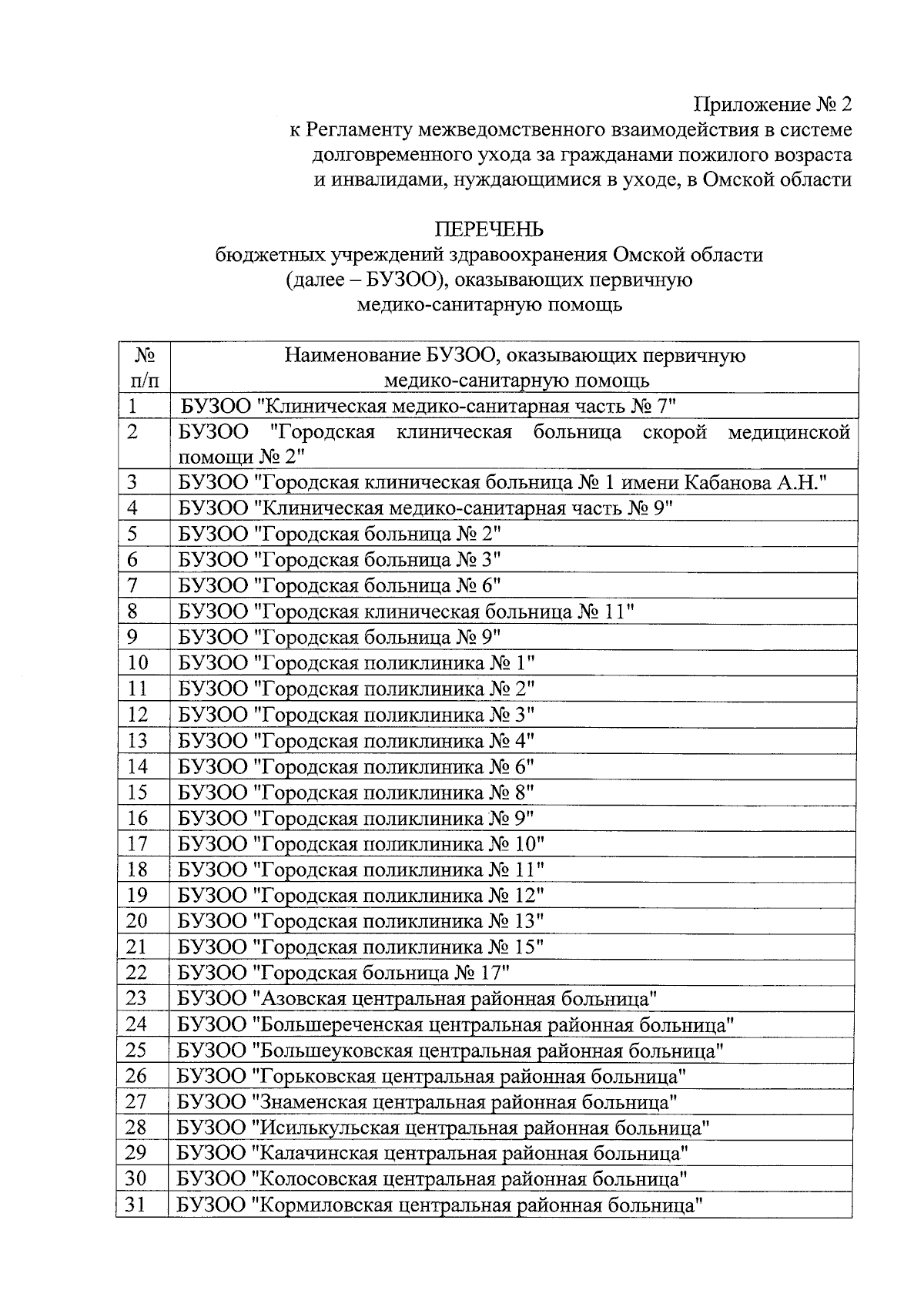 Приложение № 2
к Регламенту межведомственного взаимодействия в системе долговременного ухода за гражданами пожилого возраста и инвалидами, нуждающимися в уходе, в Омской области

ПЕРЕЧЕНЬ
бюджетных учреждений здравоохранения Омской области (далее – БУЗОО), оказывающих первичную медико-санитарную помощь

| № п/п | Наименование БУЗОО, оказывающих первичную медико-санитарную помощь |
|---|---|
| 1 | БУЗОО "Клиническая медико-санитарная часть № 7" |
| 2 | БУЗОО "Городская клиническая больница скорой медицинской помощи № 2" |
| 3 | БУЗОО "Городская клиническая больница № 1 имени Кабанова А.Н." |
| 4 | БУЗОО "Клиническая медико-санитарная часть № 9" |
| 5 | БУЗОО "Городская больница № 2" |
| 6 | БУЗОО "Городская больница № 3" |
| 7 | БУЗОО "Городская больница № 6" |
| 8 | БУЗОО "Городская клиническая больница № 11" |
| 9 | БУЗОО "Городская больница № 9" |
| 10 | БУЗОО "Городская поликлиника № 1" |
| 11 | БУЗОО "Городская поликлиника № 2" |
| 12 | БУЗОО "Городская поликлиника № 3" |
| 13 | БУЗОО "Городская поликлиника № 4" |
| 14 | БУЗОО "Городская поликлиника № 6" |
| 15 | БУЗОО "Городская поликлиника № 8" |
| 16 | БУЗОО "Городская поликлиника № 9" |
| 17 | БУЗОО "Городская поликлиника № 10" |
| 18 | БУЗОО "Городская поликлиника № 11" |
| 19 | БУЗОО "Городская поликлиника № 12" |
| 20 | БУЗОО "Городская поликлиника № 13" |
| 21 | БУЗОО "Городская поликлиника № 15" |
| 22 | БУЗОО "Городская больница № 17" |
| 23 | БУЗОО "Азовская центральная районная больница" |
| 24 | БУЗОО "Большереченская центральная районная больница" |
| 25 | БУЗОО "Большеуковская центральная районная больница" |
| 26 | БУЗОО "Горьковская центральная районная больница" |
| 27 | БУЗОО "Знаменская центральная районная больница" |
| 28 | БУЗОО "Исилькульская центральная районная больница" |
| 29 | БУЗОО "Калачинская центральная районная больница" |
| 30 | БУЗОО "Колосовская центральная районная больница" |
| 31 | БУЗОО "Кормиловская центральная районная больница" |